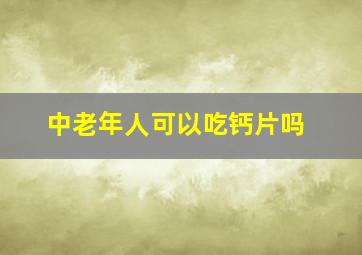 中老年人可以吃钙片吗